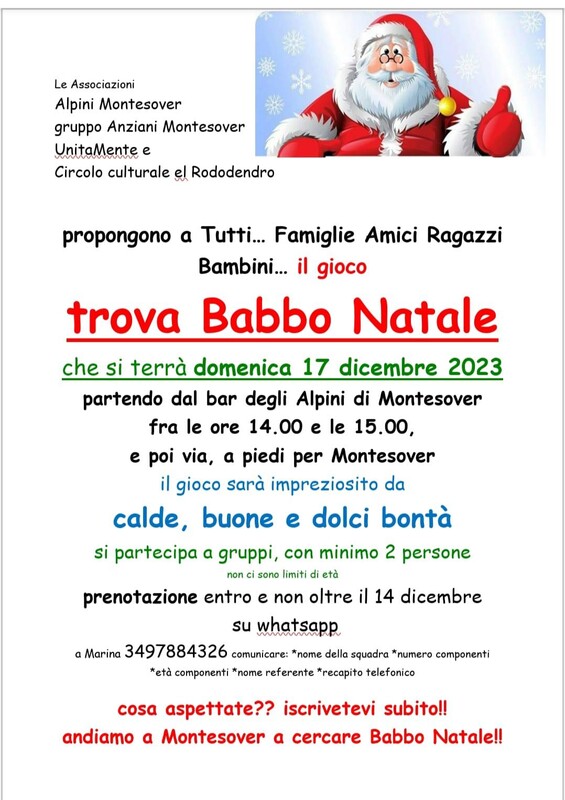 Le Associazioni
Alpini Montesover
gruppo Anziani Montesover
UnitaMente e
Circolo culturale el Rododendro

propongono a Tutti… Famiglie Amici Ragazzi Bambini… il gioco

trova Babbo Natale

che si terrà domenica 17 dicembre 2023

partendo dal bar degli Alpini di Montesover
fra le ore 14.00 e le 15.00,
e poi via, a piedi per Montesover
il gioco sarà impreziosito da

calde, buone e dolci bontà

si partecipa a gruppi, con minimo 2 persone
non ci sono limiti di età

prenotazione entro e non oltre il 14 dicembre
su whatsapp
a Marina 3497884326 comunicare: *nome della squadra *numero componenti *età componenti *nome referente *recapito telefonico

cosa aspettate?? iscrivetevi subito!!
andiamo a Montesover a cercare Babbo Natale!!